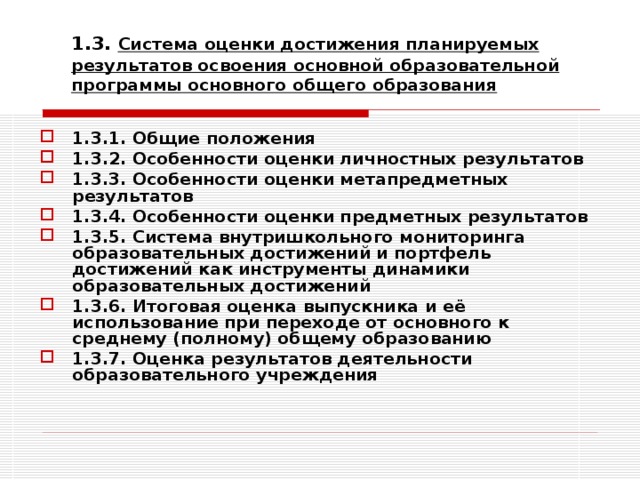 1.3. Система оценки достижения планируемых результатов освоения основной образовательной программы основного общего образования

1.3.1. Общие положения
1.3.2. Особенности оценки личностных результатов
1.3.3. Особенности оценки метапредметных результатов
1.3.4. Особенности оценки предметных результатов
1.3.5. Система внутришкольного мониторинга образовательных достижений и портфель достижений как инструменты динамики образовательных достижений
1.3.6. Итоговая оценка выпускника и её использование при переходе от основного к среднему (полному) общему образованию
1.3.7. Оценка результатов деятельности образовательного учреждения